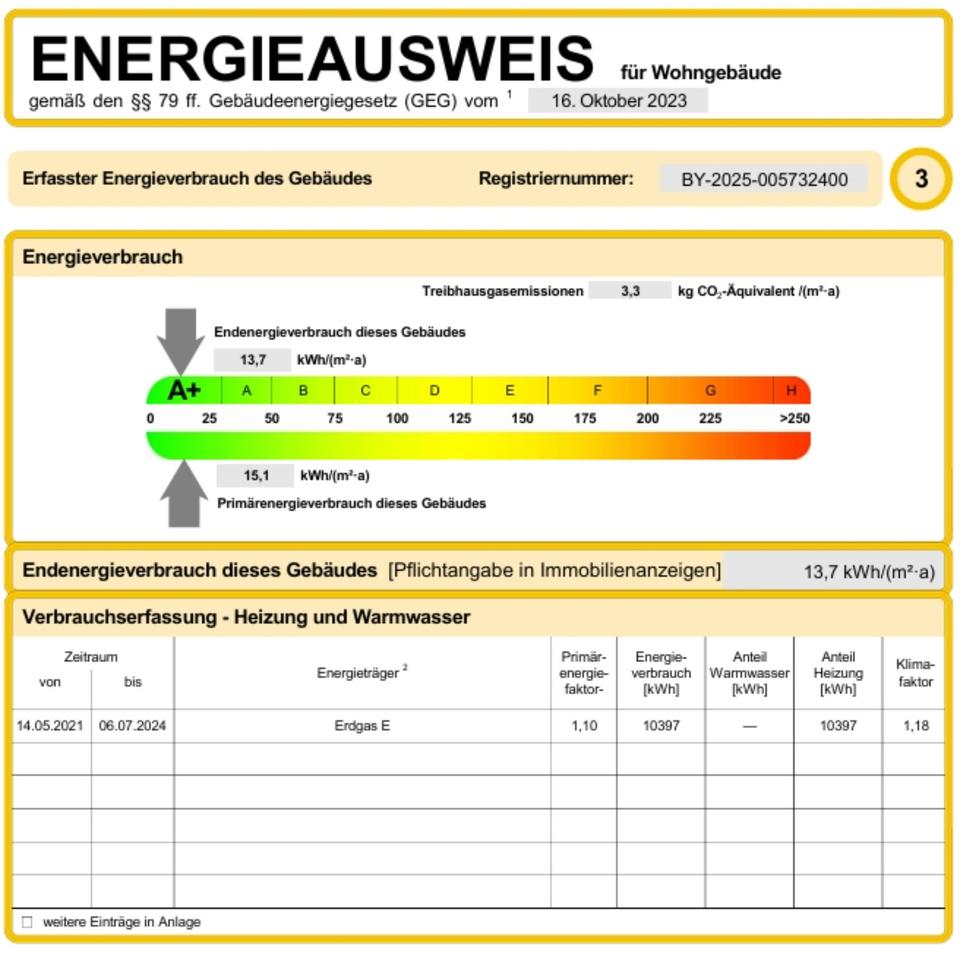 ENERGIEAUSWEIS für Wohngebäude
gemäß den §§ 79 ff. Gebäudeenergiegesetz (GEG) vom $^{1}$ 16. Oktober 2023

Erfasster Energieverbrauch des Gebäudes Registriernummer: BY-2025-005732400 3

Energieverbrauch

Treibhausgasemissionen 3,3 kg $CO_2$-Äquivalent /(m²·a)

Endenergieverbrauch dieses Gebäudes
13,7 kWh/(m²·a)

A+ A B C D E F G H
0 25 50 75 100 125 150 175 200 225 >250

15,1 kWh/(m²·a)
Primärenergieverbrauch dieses Gebäudes

Endenergieverbrauch dieses Gebäudes [Pflichtangabe in Immobilienanzeigen] 13,7 kWh/(m²·a)

Verbrauchserfassung - Heizung und Warmwasser

| Zeitraum von | Zeitraum bis | Energieträger $^{2}$ | Primär-energie-faktor- | Energie-verbrauch [kWh] | Anteil Warmwasser [kWh] | Anteil Heizung [kWh] | Klima-faktor |
|---|---|---|---|---|---|---|---|
| 14.05.2021 | 06.07.2024 | Erdgas E | 1,10 | 10397 | — | 10397 | 1,18 |
| | | | | | | | |
| | | | | | | | |
| | | | | | | | |
| | | | | | | | |
| | | | | | | | |

☐ weitere Einträge in Anlage